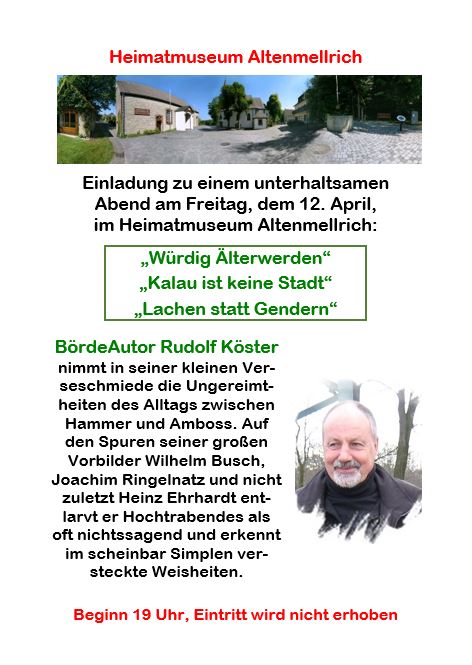 Heimatmuseum Altenmellrich

Einladung zu einem unterhaltsamen Abend am Freitag, dem 12. April, im Heimatmuseum Altenmellrich:

„Würdig Älterwerden“
„Kalau ist keine Stadt“
„Lachen statt Gendern“

BördeAutor Rudolf Köster
nimmt in seiner kleinen Verseschmiede die Ungereimtheiten des Alltags zwischen Hammer und Amboss. Auf den Spuren seiner großen Vorbilder Wilhelm Busch, Joachim Ringelnatz und nicht zuletzt Heinz Ehrhardt entlarvt er Hochtrabendes als oft nichtssagend und erkennt im scheinbar Simplen versteckte Weisheiten.

Beginn 19 Uhr, Eintritt wird nicht erhoben